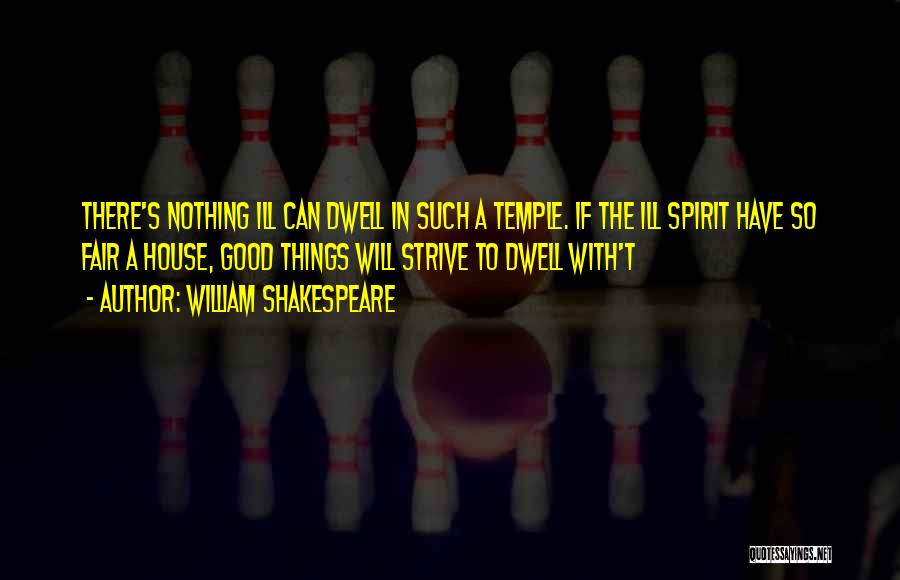 THERE'S NOTHING ILL CAN DWELL IN SUCH A TEMPLE. IF THE ILL SPIRIT HAVE SO FAIR A HOUSE, GOOD THINGS WILL STRIVE TO DWELL WITH'T

- AUTHOR: WILLIAM SHAKESPEARE

QUOTESSAYINGS.NET